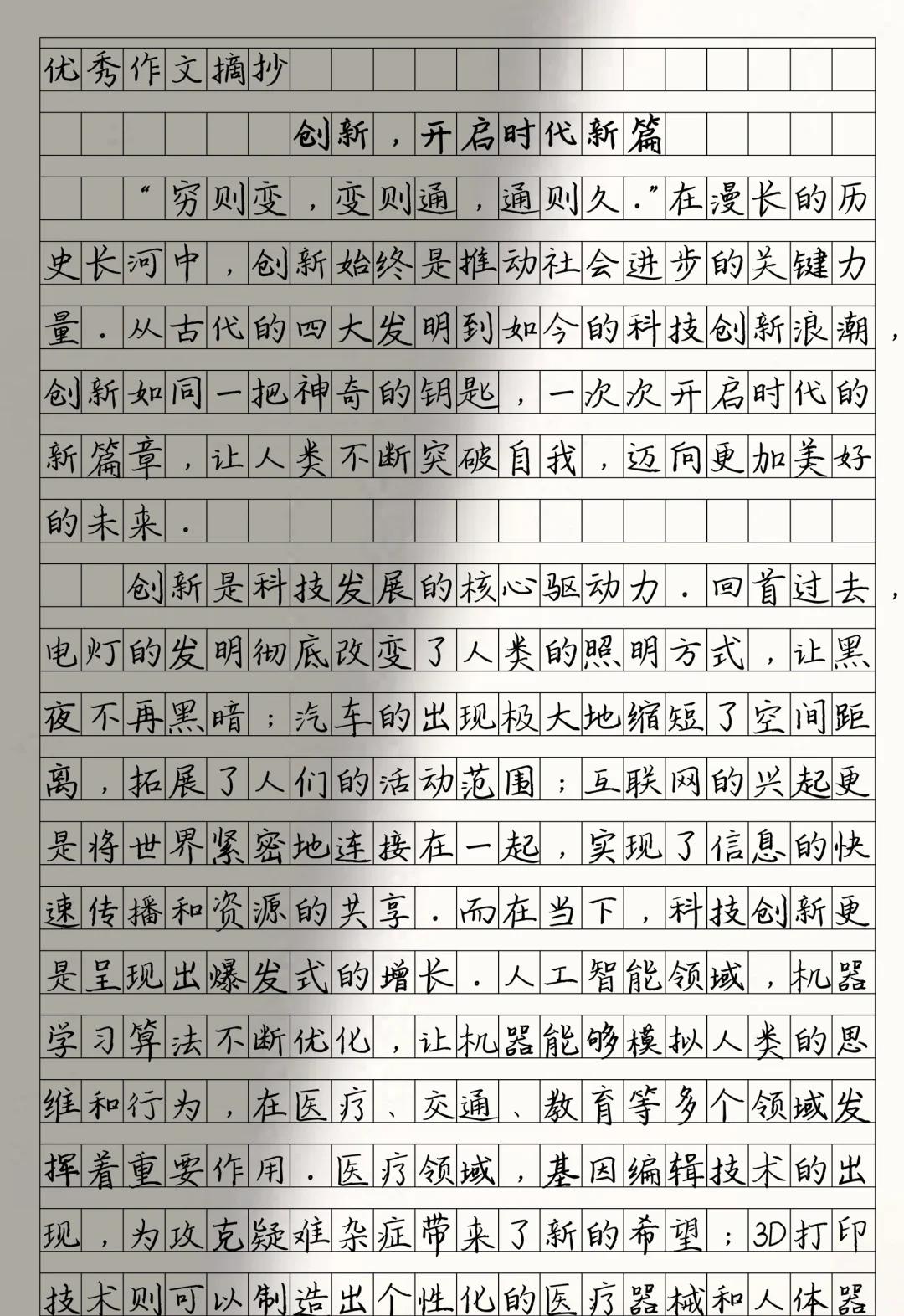 优秀作文摘抄

创新，开启时代新篇

“穷则变，变则通，通则久.”在漫长的历史长河中，创新始终是推动社会进步的关键力量.从古代的四大发明到如今的科技创新浪潮，创新如同一把神奇的钥匙，一次次开启时代的新篇章，让人类不断突破自我，迈向更加美好的未来.

创新是科技发展的核心驱动力.回首过去，电灯的发明彻底改变了人类的照明方式，让黑夜不再黑暗；汽车的出现极大地缩短了空间距离，拓展了人们的活动范围；互联网的兴起更是将世界紧密地连接在一起，实现了信息的快速传播和资源的共享.而在当下，科技创新更是呈现出爆发式的增长.人工智能领域，机器学习算法不断优化，让机器能够模拟人类的思维和行为，在医疗、交通、教育等多个领域发挥着重要作用.医疗领域，基因编辑技术的出现，为攻克疑难杂症带来了新的希望；3D打印技术则可以制造出个性化的医疗器械和人体器